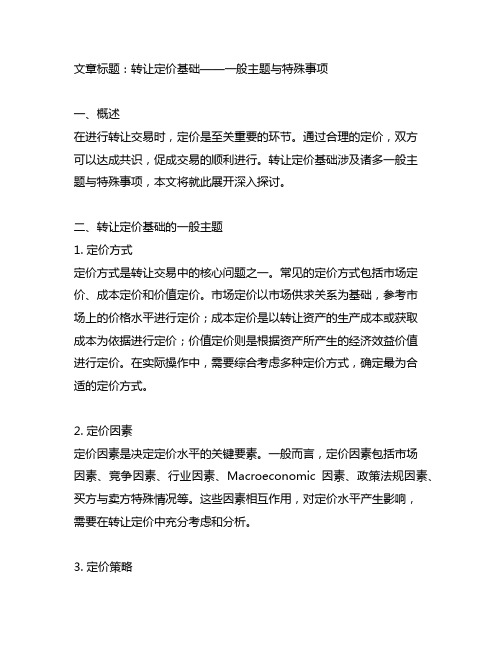 文章标题：转让定价基础——一般主题与特殊事项

一、概述
在进行转让交易时，定价是至关重要的环节。通过合理的定价，双方可以达成共识，促成交易的顺利进行。转让定价基础涉及诸多一般主题与特殊事项，本文将就此展开深入探讨。

二、转让定价基础的一般主题
1. 定价方式
定价方式是转让交易中的核心问题之一。常见的定价方式包括市场定价、成本定价和价值定价。市场定价以市场供求关系为基础，参考市场上的价格水平进行定价；成本定价是以转让资产的生产成本或获取成本为依据进行定价；价值定价则是根据资产所产生的经济效益价值进行定价。在实际操作中，需要综合考虑多种定价方式，确定最为合适的定价方式。

2. 定价因素
定价因素是决定定价水平的关键要素。一般而言，定价因素包括市场因素、竞争因素、行业因素、Macroeconomic 因素、政策法规因素、买方与卖方特殊情况等。这些因素相互作用，对定价水平产生影响，需要在转让定价中充分考虑和分析。

3. 定价策略